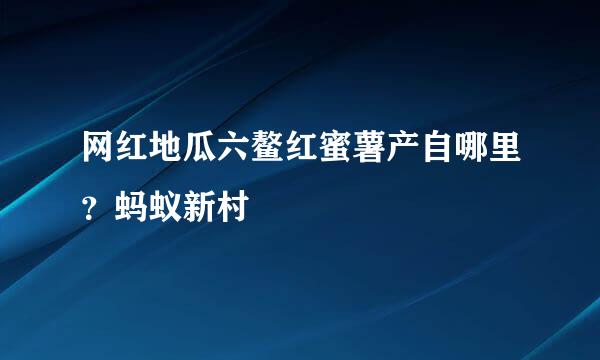 网红地瓜六鳌红蜜薯产自哪里？蚂蚁新村